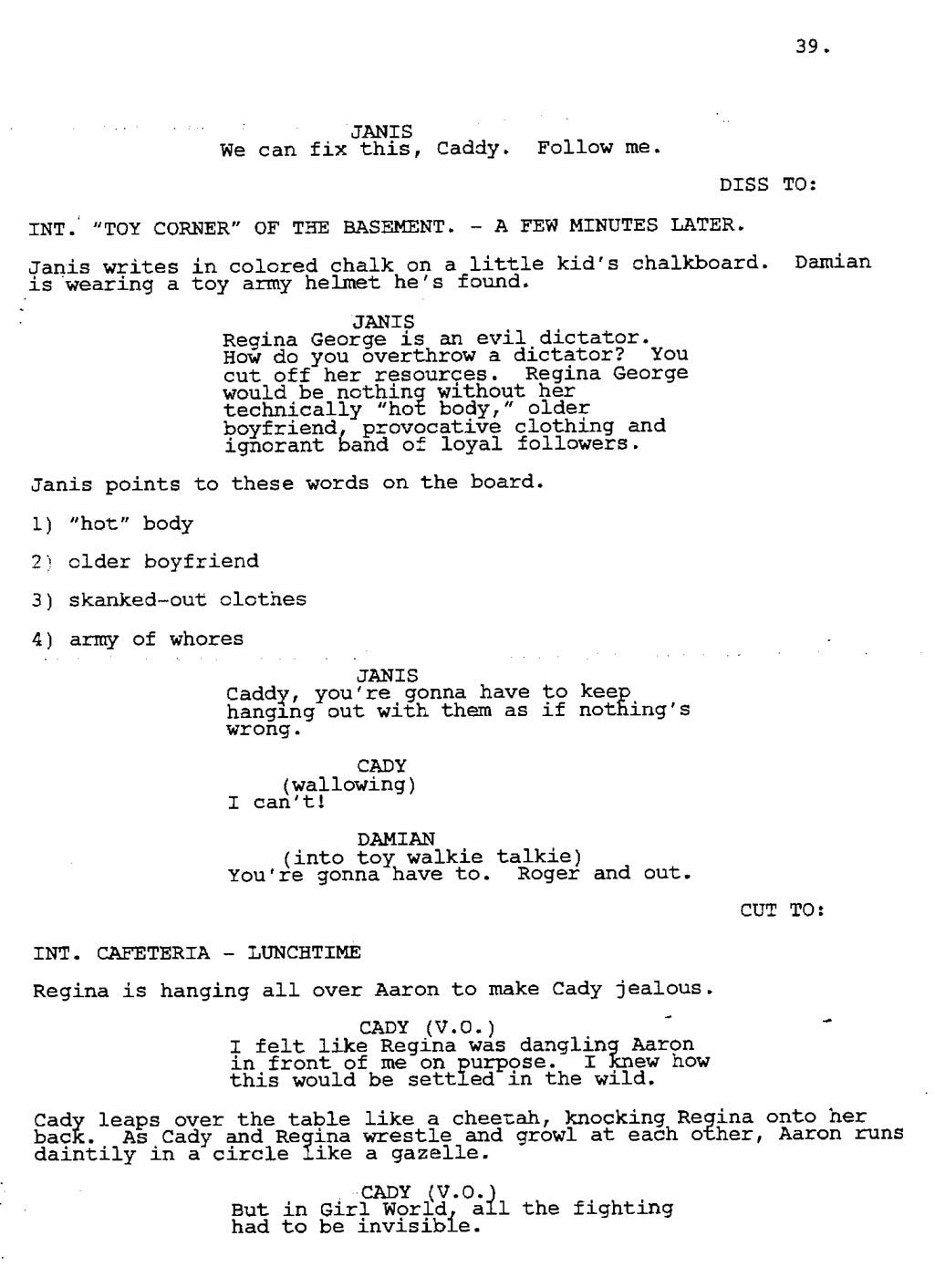 39.

JANIS
We can fix this, Caddy. Follow me.

DISS TO:

INT. "TOY CORNER" OF THE BASEMENT. - A FEW MINUTES LATER.

Janis writes in colored chalk on a little kid's chalkboard. Damian is wearing a toy army helmet he's found.

JANIS
Regina George is an evil dictator. How do you overthrow a dictator? You cut off her resources. Regina George would be nothing without her technically "hot body," older boyfriend, provocative clothing and ignorant band of loyal followers.

Janis points to these words on the board.

1) "hot" body

2) older boyfriend

3) skanked-out clothes

4) army of whores

JANIS
Caddy, you're gonna have to keep hanging out with them as if nothing's wrong.

CADY
(wallowing)
I can't!

DAMIAN
(into toy walkie talkie)
You're gonna have to. Roger and out.

CUT TO:

INT. CAFETERIA - LUNCHTIME

Regina is hanging all over Aaron to make Cady jealous.

CADY (V.O.)
I felt like Regina was dangling Aaron in front of me on purpose. I knew how this would be settled in the wild.

Cady leaps over the table like a cheetah, knocking Regina onto her back. As Cady and Regina wrestle and growl at each other, Aaron runs daintily in a circle like a gazelle.

CADY (V.O.)
But in Girl World, all the fighting had to be invisible.